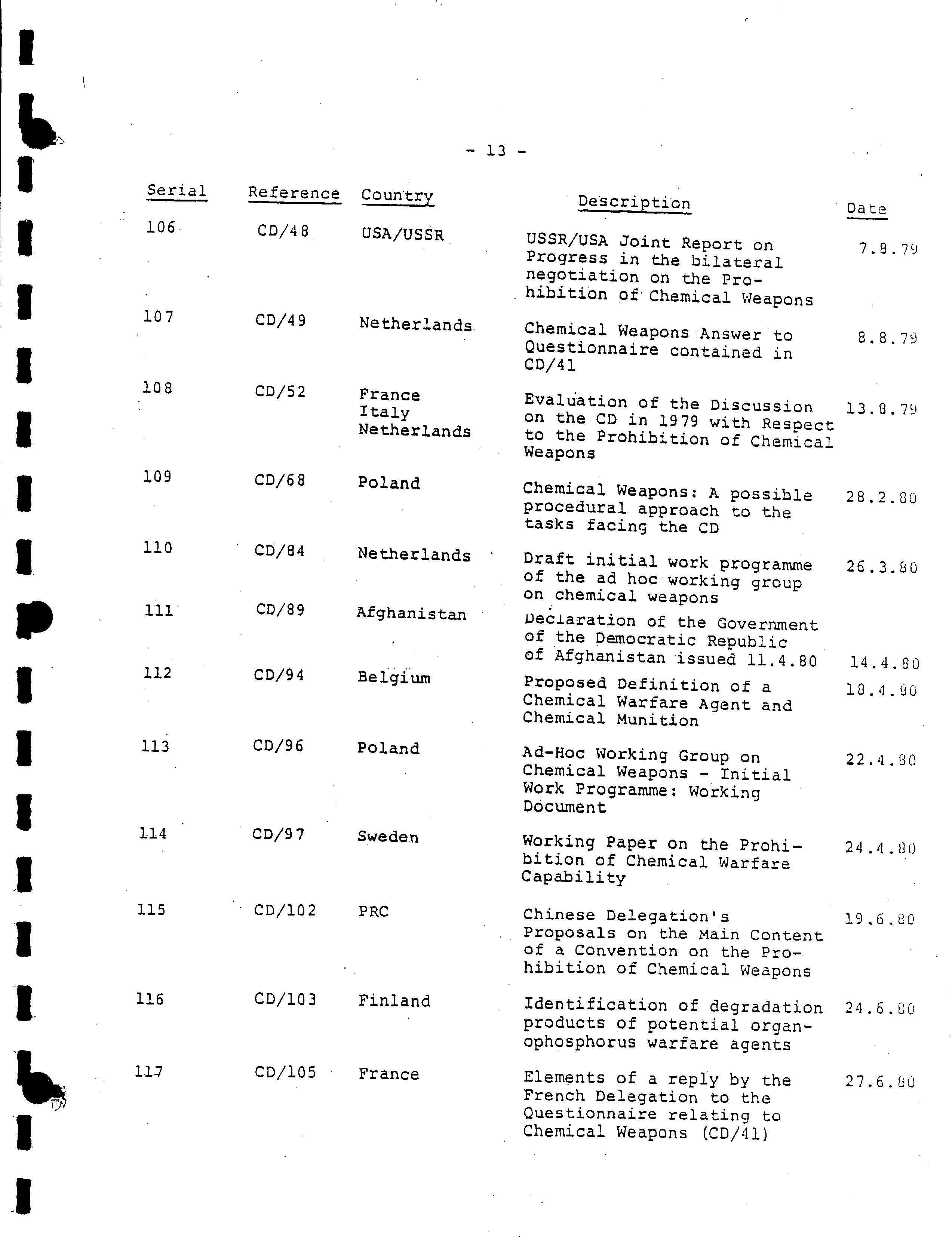 - 13 -

| Serial | Reference | Country | Description | Date |
|---|---|---|---|---|
| 106 | CD/48 | USA/USSR | USSR/USA Joint Report on Progress in the bilateral negotiation on the Prohibition of Chemical Weapons | 7.8.79 |
| 107 | CD/49 | Netherlands | Chemical Weapons Answer to Questionnaire contained in CD/41 | 8.8.79 |
| 108 | CD/52 | France Italy Netherlands | Evaluation of the Discussion on the CD in 1979 with Respect to the Prohibition of Chemical Weapons | 13.8.79 |
| 109 | CD/68 | Poland | Chemical Weapons: A possible procedural approach to the tasks facing the CD | 28.2.80 |
| 110 | CD/84 | Netherlands | Draft initial work programme of the ad hoc working group on chemical weapons | 26.3.80 |
| 111 | CD/89 | Afghanistan | Declaration of the Government of the Democratic Republic of Afghanistan issued 11.4.80 | 14.4.80 |
| 112 | CD/94 | Belgium | Proposed Definition of a Chemical Warfare Agent and Chemical Munition | 18.4.80 |
| 113 | CD/96 | Poland | Ad-Hoc Working Group on Chemical Weapons - Initial Work Programme: Working Document | 22.4.80 |
| 114 | CD/97 | Sweden | Working Paper on the Prohibition of Chemical Warfare Capability | 24.4.80 |
| 115 | CD/102 | PRC | Chinese Delegation's Proposals on the Main Content of a Convention on the Prohibition of Chemical Weapons | 19.6.80 |
| 116 | CD/103 | Finland | Identification of degradation products of potential organophosphorus warfare agents | 24.6.80 |
| 117 | CD/105 | France | Elements of a reply by the French Delegation to the Questionnaire relating to Chemical Weapons (CD/41) | 27.6.80 |